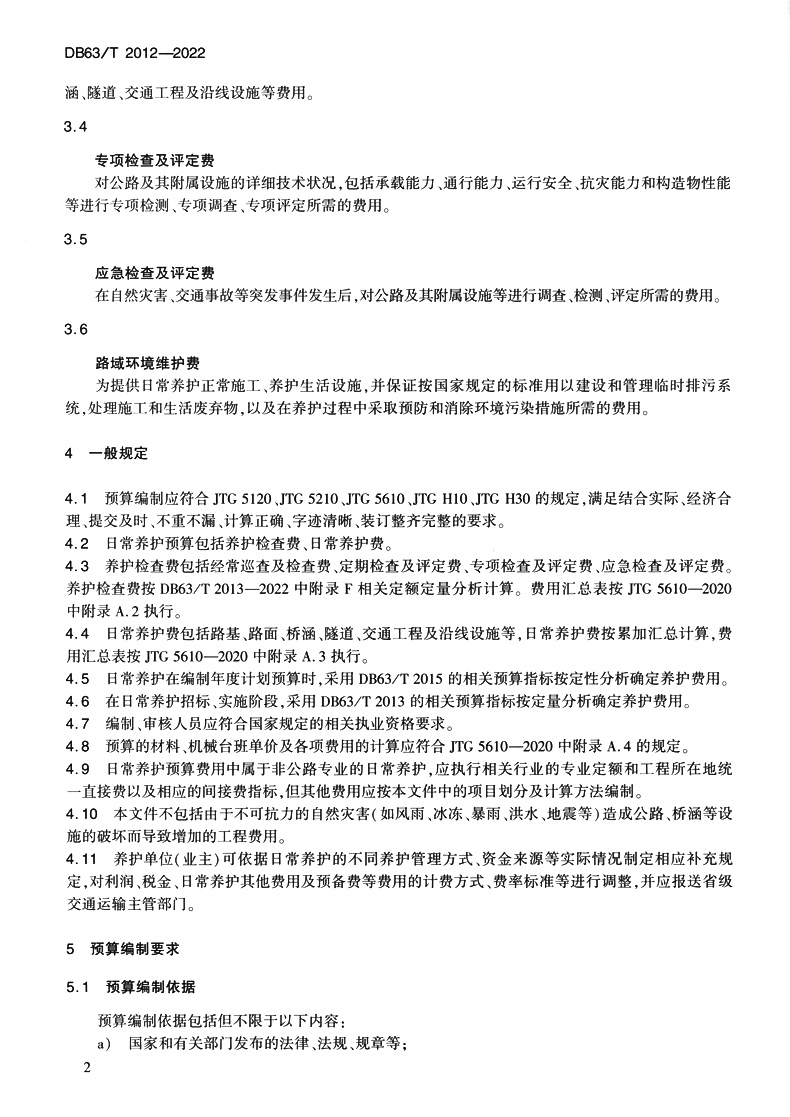 DB63/T 2012—2022

涵、隧道、交通工程及沿线设施等费用。

3.4

专项检查及评定费

对公路及其附属设施的详细技术状况，包括承载能力、通行能力、运行安全、抗灾能力和构造物性能等进行专项检测、专项调查、专项评定所需的费用。

3.5

应急检查及评定费

在自然灾害、交通事故等突发事件发生后，对公路及其附属设施等进行调查、检测、评定所需的费用。

3.6

路域环境维护费

为提供日常养护正常施工、养护生活设施，并保证按国家规定的标准用以建设和管理临时排污系统，处理施工和生活废弃物，以及在养护过程中采取预防和消除环境污染措施所需的费用。

4 一般规定

4.1 预算编制应符合 JTG 5120、JTG 5210、JTG 5610、JTG H10、JTG H30 的规定，满足结合实际、经济合理、提交及时、不重不漏、计算正确、字迹清晰、装订整齐完整的要求。

4.2 日常养护预算包括养护检查费、日常养护费。

4.3 养护检查费包括经常巡查及检查费、定期检查及评定费、专项检查及评定费、应急检查及评定费。养护检查费按 DB63/T 2013—2022 中附录 F 相关定额定量分析计算。费用汇总表按 JTG 5610—2020 中附录 A.2 执行。

4.4 日常养护费包括路基、路面、桥涵、隧道、交通工程及沿线设施等，日常养护费按累加汇总计算，费用汇总表按 JTG 5610—2020 中附录 A.3 执行。

4.5 日常养护在编制年度计划预算时，采用 DB63/T 2015 的相关预算指标按定性分析确定养护费用。

4.6 在日常养护招标、实施阶段，采用 DB63/T 2013 的相关预算指标按定量分析确定养护费用。

4.7 编制、审核人员应符合国家规定的相关执业资格要求。

4.8 预算的材料、机械台班单价及各项费用的计算应符合 JTG 5610—2020 中附录 A.4 的规定。

4.9 日常养护预算费用中属于非公路专业的日常养护，应执行相关行业的专业定额和工程所在地统一直接费以及相应的间接费指标，但其他费用应按本文件中的项目划分及计算方法编制。

4.10 本文件不包括由于不可抗力的自然灾害（如风雨、冰冻、暴雨、洪水、地震等）造成公路、桥涵等设施的破坏而导致增加的工程费用。

4.11 养护单位（业主）可依据日常养护的不同养护管理方式、资金来源等实际情况制定相应补充规定，对利润、税金、日常养护其他费用及预备费等费用的计费方式、费率标准等进行调整，并应报送省级交通运输主管部门。

5 预算编制要求

5.1 预算编制依据

预算编制依据包括但不限于以下内容：

a） 国家和有关部门发布的法律、法规、规章等；

2